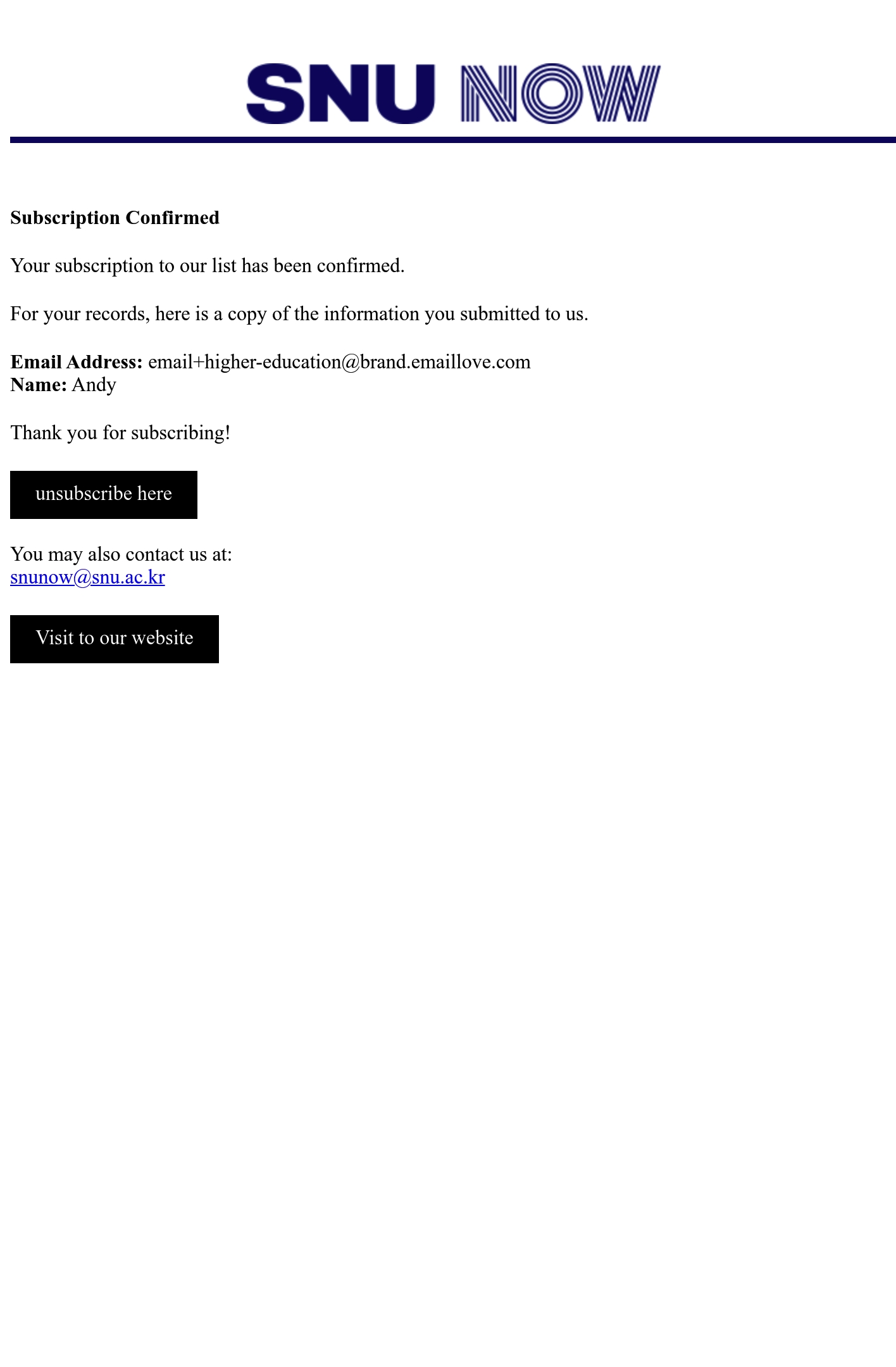 SNU NOW

Subscription Confirmed

Your subscription to our list has been confirmed.

For your records, here is a copy of the information you submitted to us.

Email Address: email+higher-education@brand.emaillove.com
Name: Andy

Thank you for subscribing!

unsubscribe here

You may also contact us at:
snunow@snu.ac.kr

Visit to our website